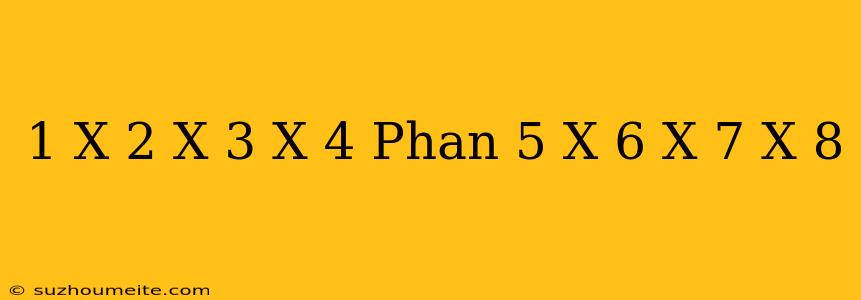 1 X 2 X 3 X 4 Phan 5 X 6 X 7 X 8

© suzhoumeite.com